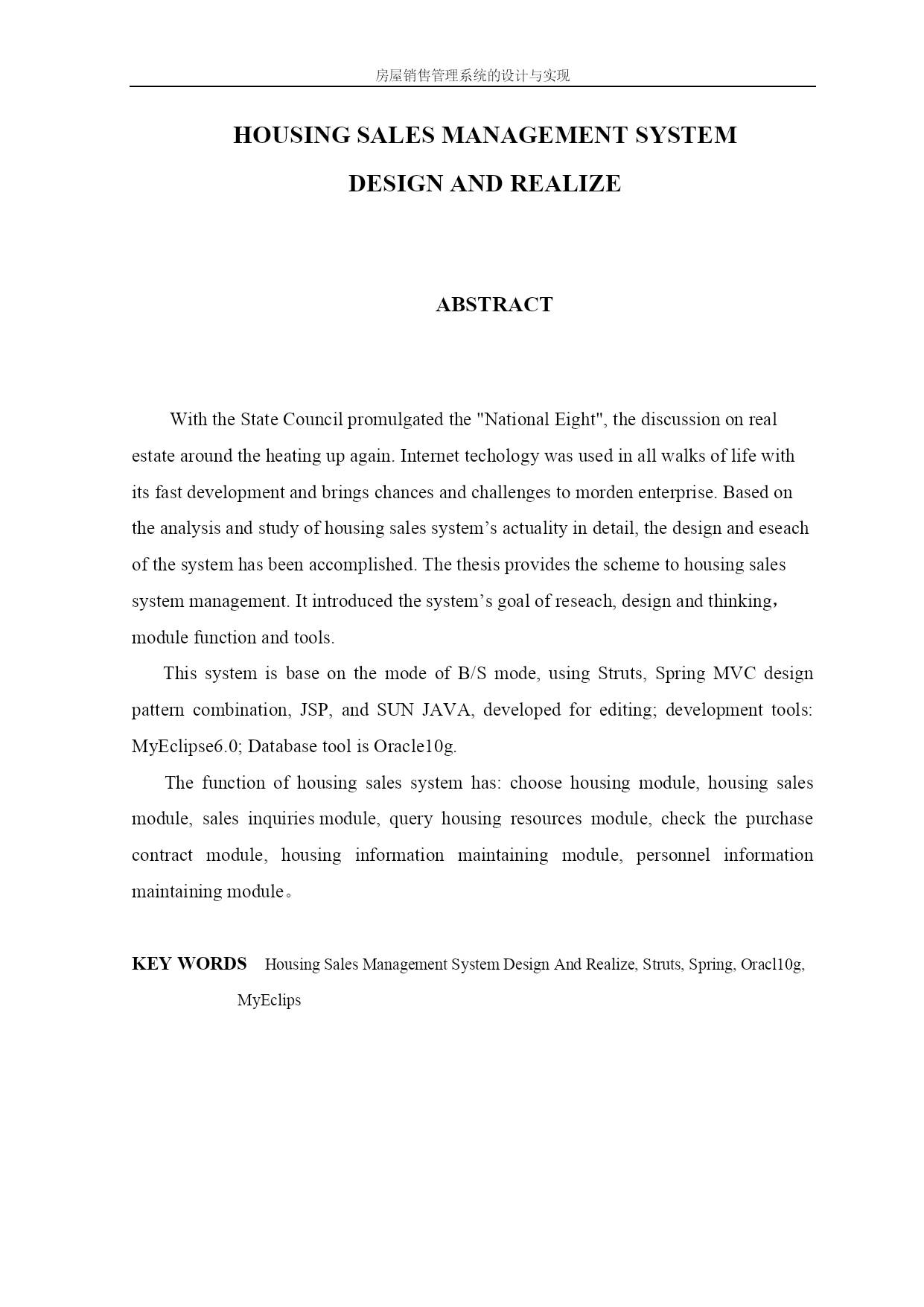 房屋销售管理系统的设计与实现

HOUSING SALES MANAGEMENT SYSTEM DESIGN AND REALIZE

ABSTRACT

With the State Council promulgated the "National Eight", the discussion on real estate around the heating up again. Internet techology was used in all walks of life with its fast development and brings chances and challenges to morden enterprise. Based on the analysis and study of housing sales system’s actuality in detail, the design and eseach of the system has been accomplished. The thesis provides the scheme to housing sales system management. It introduced the system’s goal of reseach, design and thinking，module function and tools.

This system is base on the mode of B/S mode, using Struts, Spring MVC design pattern combination, JSP, and SUN JAVA, developed for editing; development tools: MyEclipse6.0; Database tool is Oracle10g.

The function of housing sales system has: choose housing module, housing sales module, sales inquiries module, query housing resources module, check the purchase contract module, housing information maintaining module, personnel information maintaining module。

KEY WORDS Housing Sales Management System Design And Realize, Struts, Spring, Oracl10g, MyEclips